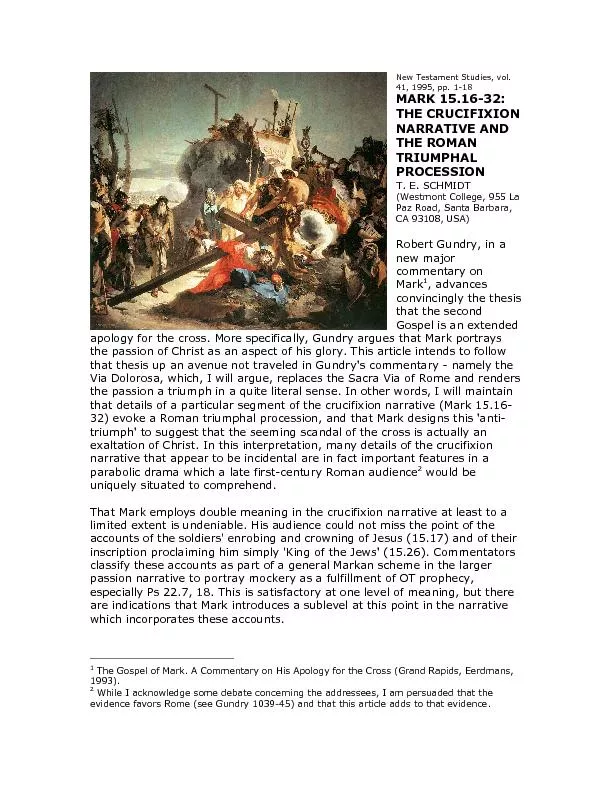 New Testament Studies, vol. 41, 1995, pp. 1-18

MARK 15.16-32: THE CRUCIFIXION NARRATIVE AND THE ROMAN TRIUMPHAL PROCESSION

T. E. SCHMIDT
(Westmont College, 955 La Paz Road, Santa Barbara, CA 93108, USA)

Robert Gundry, in a new major commentary on Mark$^1$, advances convincingly the thesis that the second Gospel is an extended apology for the cross. More specifically, Gundry argues that Mark portrays the passion of Christ as an aspect of his glory. This article intends to follow that thesis up an avenue not traveled in Gundry's commentary - namely the Via Dolorosa, which, I will argue, replaces the Sacra Via of Rome and renders the passion a triumph in a quite literal sense. In other words, I will maintain that details of a particular segment of the crucifixion narrative (Mark 15.16-32) evoke a Roman triumphal procession, and that Mark designs this 'anti-triumph' to suggest that the seeming scandal of the cross is actually an exaltation of Christ. In this interpretation, many details of the crucifixion narrative that appear to be incidental are in fact important features in a parabolic drama which a late first-century Roman audience$^2$ would be uniquely situated to comprehend.

That Mark employs double meaning in the crucifixion narrative at least to a limited extent is undeniable. His audience could not miss the point of the accounts of the soldiers' enrobing and crowning of Jesus (15.17) and of their inscription proclaiming him simply 'King of the Jews' (15.26). Commentators classify these accounts as part of a general Markan scheme in the larger passion narrative to portray mockery as a fulfillment of OT prophecy, especially Ps 22.7, 18. This is satisfactory at one level of meaning, but there are indications that Mark introduces a sublevel at this point in the narrative which incorporates these accounts.

$^1$ The Gospel of Mark. A Commentary on His Apology for the Cross (Grand Rapids, Eerdmans, 1993).
$^2$ While I acknowledge some debate concerning the addressees, I am persuaded that the evidence favors Rome (see Gundry 1039-45) and that this article adds to that evidence.